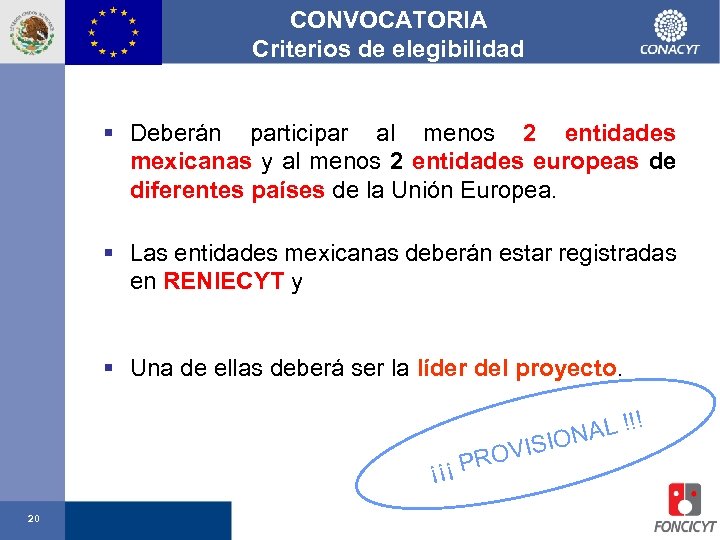 CONVOCATORIA
Criterios de elegibilidad

CONACYT

▪ Deberán participar al menos 2 entidades mexicanas y al menos 2 entidades europeas de diferentes países de la Unión Europea.

▪ Las entidades mexicanas deberán estar registradas en RENIECYT y

▪ Una de ellas deberá ser la líder del proyecto.

¡¡¡ PROVISIONAL !!!

20

FONCICYT